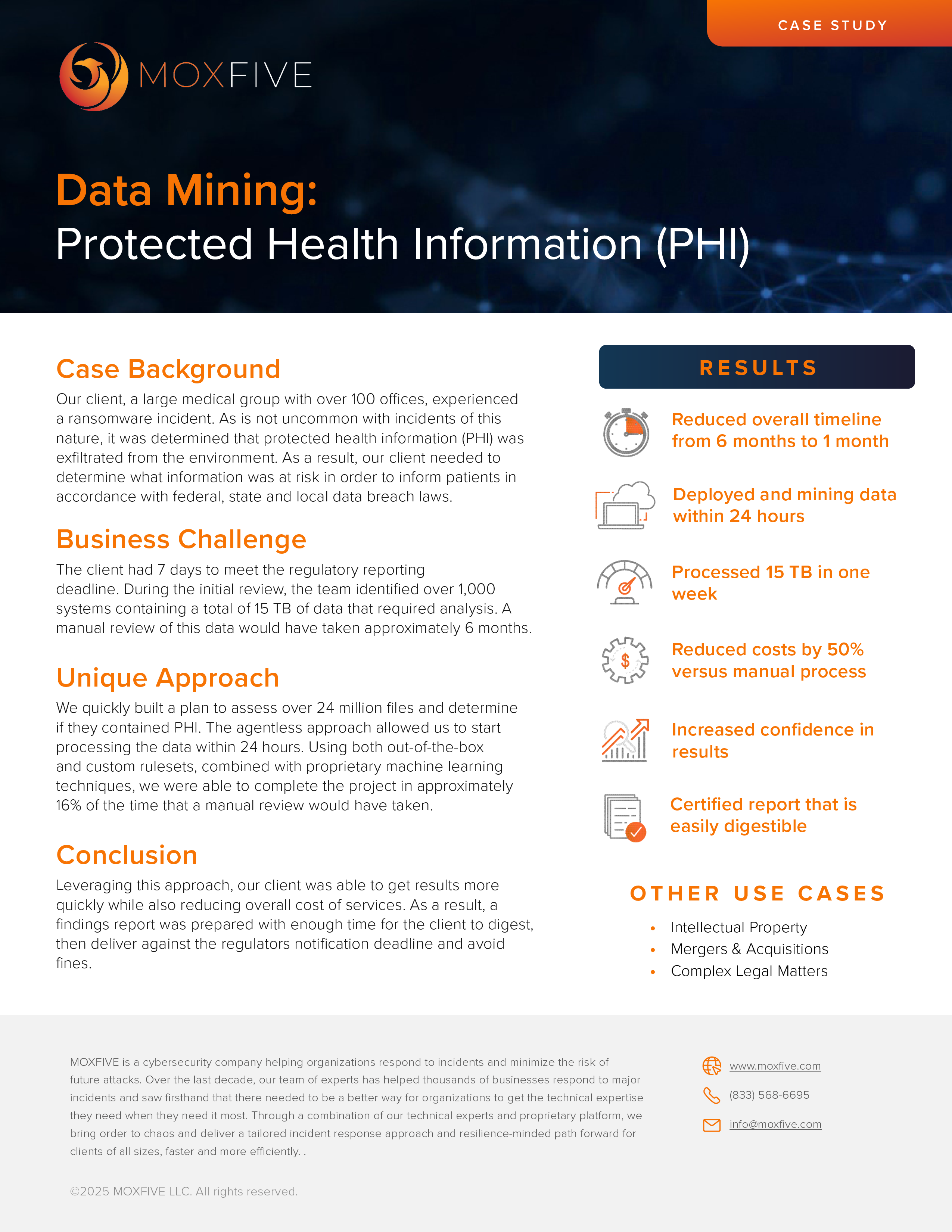 CASE STUDY

MOXFIVE

Data Mining:
Protected Health Information (PHI)

Case Background

Our client, a large medical group with over 100 offices, experienced a ransomware incident. As is not uncommon with incidents of this nature, it was determined that protected health information (PHI) was exfiltrated from the environment. As a result, our client needed to determine what information was at risk in order to inform patients in accordance with federal, state and local data breach laws.

Business Challenge

The client had 7 days to meet the regulatory reporting deadline. During the initial review, the team identified over 1,000 systems containing a total of 15 TB of data that required analysis. A manual review of this data would have taken approximately 6 months.

Unique Approach

We quickly built a plan to assess over 24 million files and determine if they contained PHI. The agentless approach allowed us to start processing the data within 24 hours. Using both out-of-the-box and custom rulesets, combined with proprietary machine learning techniques, we were able to complete the project in approximately 16% of the time that a manual review would have taken.

Conclusion

Leveraging this approach, our client was able to get results more quickly while also reducing overall cost of services. As a result, a findings report was prepared with enough time for the client to digest, then deliver against the regulators notification deadline and avoid fines.

RESULTS

Reduced overall timeline from 6 months to 1 month

Deployed and mining data within 24 hours

Processed 15 TB in one week

Reduced costs by 50% versus manual process

Increased confidence in results

Certified report that is easily digestible

OTHER USE CASES

• Intellectual Property
• Mergers & Acquisitions
• Complex Legal Matters

MOXFIVE is a cybersecurity company helping organizations respond to incidents and minimize the risk of future attacks. Over the last decade, our team of experts has helped thousands of businesses respond to major incidents and saw firsthand that there needed to be a better way for organizations to get the technical expertise they need when they need it most. Through a combination of our technical experts and proprietary platform, we bring order to chaos and deliver a tailored incident response approach and resilience-minded path forward for clients of all sizes, faster and more efficiently. .

www.moxfive.com
(833) 568-6695
info@moxfive.com

©2025 MOXFIVE LLC. All rights reserved.